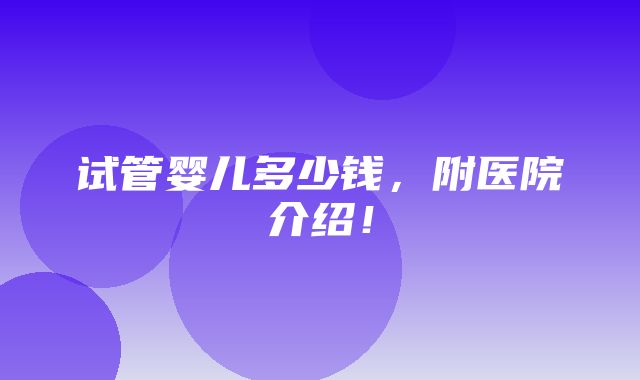 试管婴儿多少钱，附医院介绍！